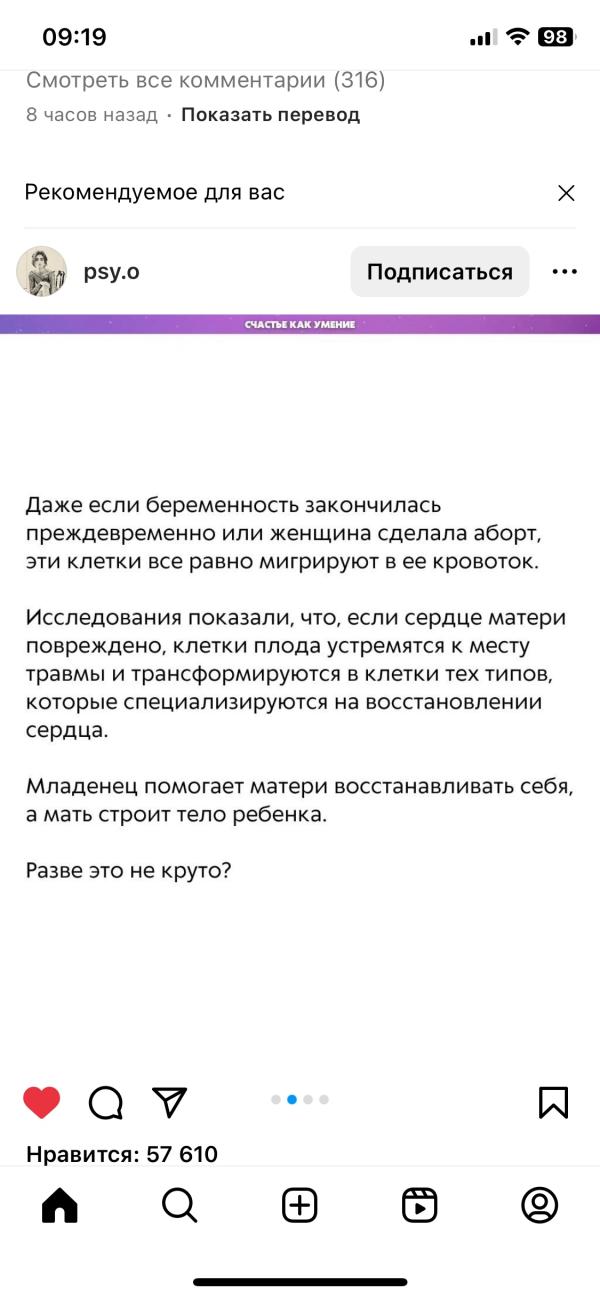 09:19

98

Смотреть все комментарии (316)

8 часов назад · Показать перевод

Рекомендуемое для вас

psy.o

Подписаться

СЧАСТЬЕ КАК УМЕНИЕ

Даже если беременность закончилась преждевременно или женщина сделала аборт, эти клетки все равно мигрируют в ее кровоток.

Исследования показали, что, если сердце матери повреждено, клетки плода устремятся к месту травмы и трансформируются в клетки тех типов, которые специализируются на восстановлении сердца.

Младенец помогает матери восстанавливать себя, а мать строит тело ребенка.

Разве это не круто?

Нравится: 57 610